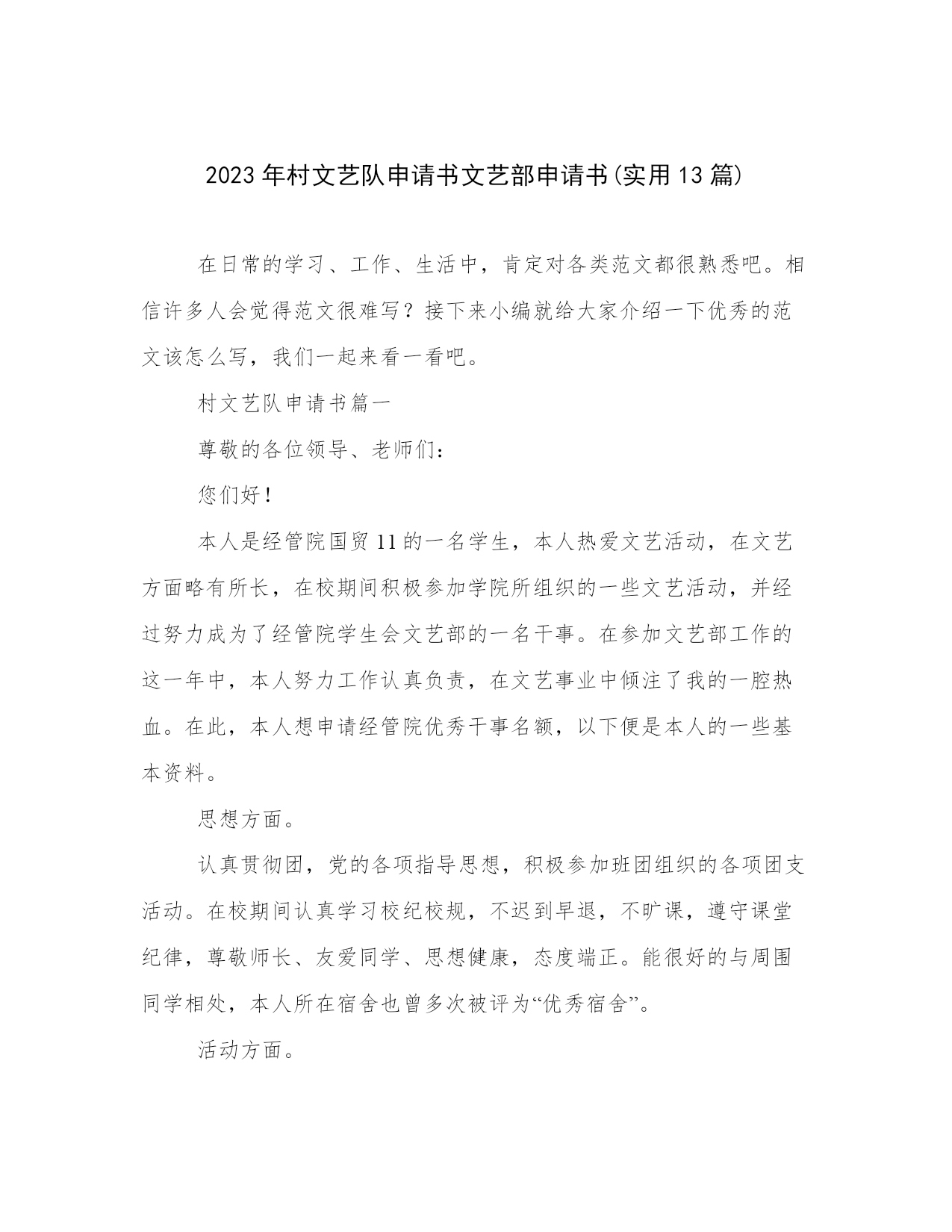 2023年村文艺队申请书文艺部申请书(实用13篇)

在日常的学习、工作、生活中，肯定对各类范文都很熟悉吧。相信许多人会觉得范文很难写？接下来小编就给大家介绍一下优秀的范文该怎么写，我们一起来看一看吧。

村文艺队申请书篇一

尊敬的各位领导、老师们：

您们好！

本人是经管院国贸11的一名学生，本人热爱文艺活动，在文艺方面略有所长，在校期间积极参加学院所组织的一些文艺活动，并经过努力成为了经管院学生会文艺部的一名干事。在参加文艺部工作的这一年中，本人努力工作认真负责，在文艺事业中倾注了我的一腔热血。在此，本人想申请经管院优秀干事名额，以下便是本人的一些基本资料。

思想方面。

认真贯彻团，党的各项指导思想，积极参加班团组织的各项团支活动。在校期间认真学习校纪校规，不迟到早退，不旷课，遵守课堂纪律，尊敬师长、友爱同学、思想健康，态度端正。能很好的与周围同学相处，本人所在宿舍也曾多次被评为“优秀宿舍”。

活动方面。